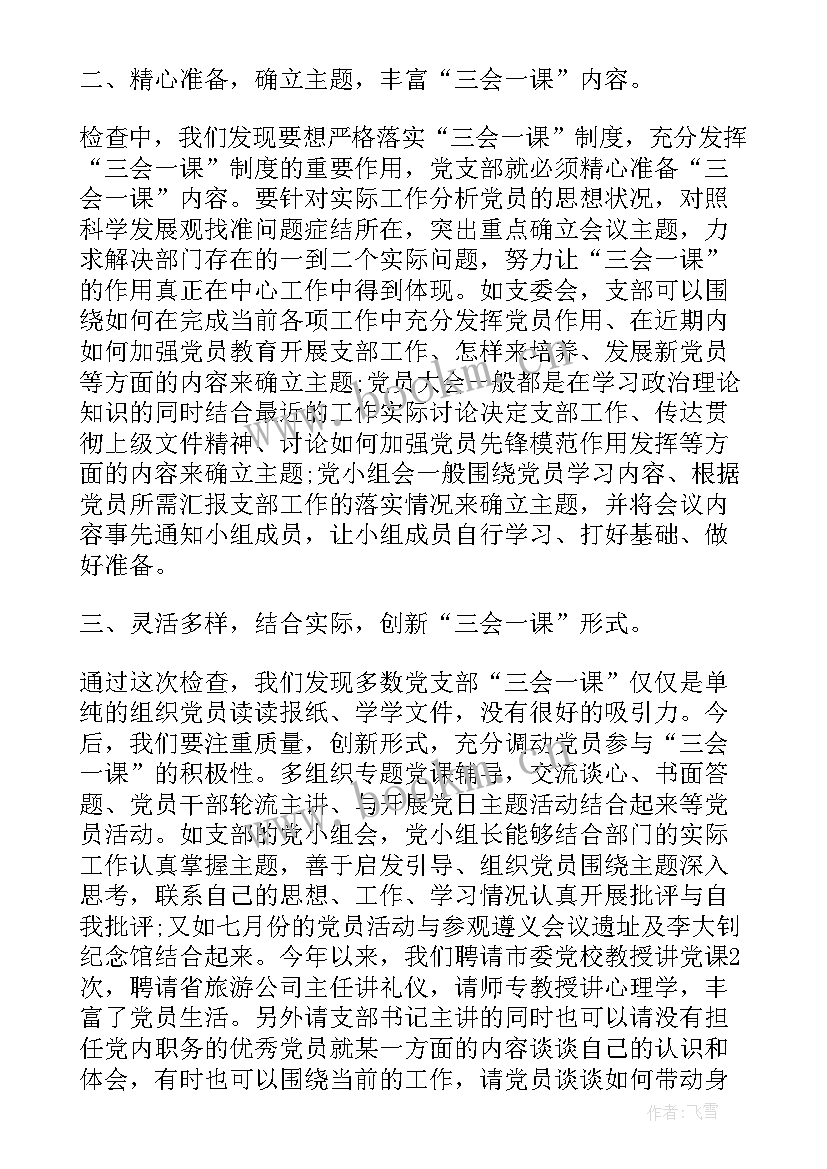 二、精心准备，确立主题，丰富“三会一课”内容。

检查中，我们发现要想严格落实“三会一课”制度，充分发挥“三会一课”制度的重要作用，党支部就必须精心准备“三会一课”内容。要针对实际工作分析党员的思想状况，对照科学发展观找准问题症结所在，突出重点确立会议主题，力求解决部门存在的一到二个实际问题，努力让“三会一课”的作用真正在中心工作中得到体现。如支委会，支部可以围绕如何在完成当前各项工作中充分发挥党员作用、在近期内如何加强党员教育开展支部工作、怎样来培养、发展新党员等方面的内容来确立主题;党员大会一般都是在学习政治理论知识的同时结合最近的工作实际讨论决定支部工作、传达贯彻上级文件精神、讨论如何加强党员先锋模范作用发挥等方面的内容来确立主题;党小组会一般围绕党员学习内容、根据党员所需汇报支部工作的落实情况来确立主题，并将会议内容事先通知小组成员，让小组成员自行学习、打好基础、做好准备。

三、灵活多样，结合实际，创新“三会一课”形式。

通过这次检查，我们发现多数党支部“三会一课”仅仅是单纯的组织党员读读报纸、学学文件，没有很好的吸引力。今后，我们要注重质量，创新形式，充分调动党员参与“三会一课”的积极性。多组织专题党课辅导，交流谈心、书面答题、党员干部轮流主讲、与开展党日主题活动结合起来等党员活动。如支部的党小组会，党小组长能够结合部门的实际工作认真掌握主题，善于启发引导、组织党员围绕主题深入思考，联系自己的思想、工作、学习情况认真开展批评与自我批评;又如七月份的党员活动与参观遵义会议遗址及李大钊纪念馆结合起来。今年以来，我们聘请市委党校教授讲党课2次，聘请省旅游公司主任讲礼仪，请师专教授讲心理学，丰富了党员生活。另外请支部书记主讲的同时也可以请没有担任党内职务的优秀党员就某一方面的内容谈谈自己的认识和体会，有时也可以围绕当前的工作，请党员谈谈如何带动身

作者：飞雪